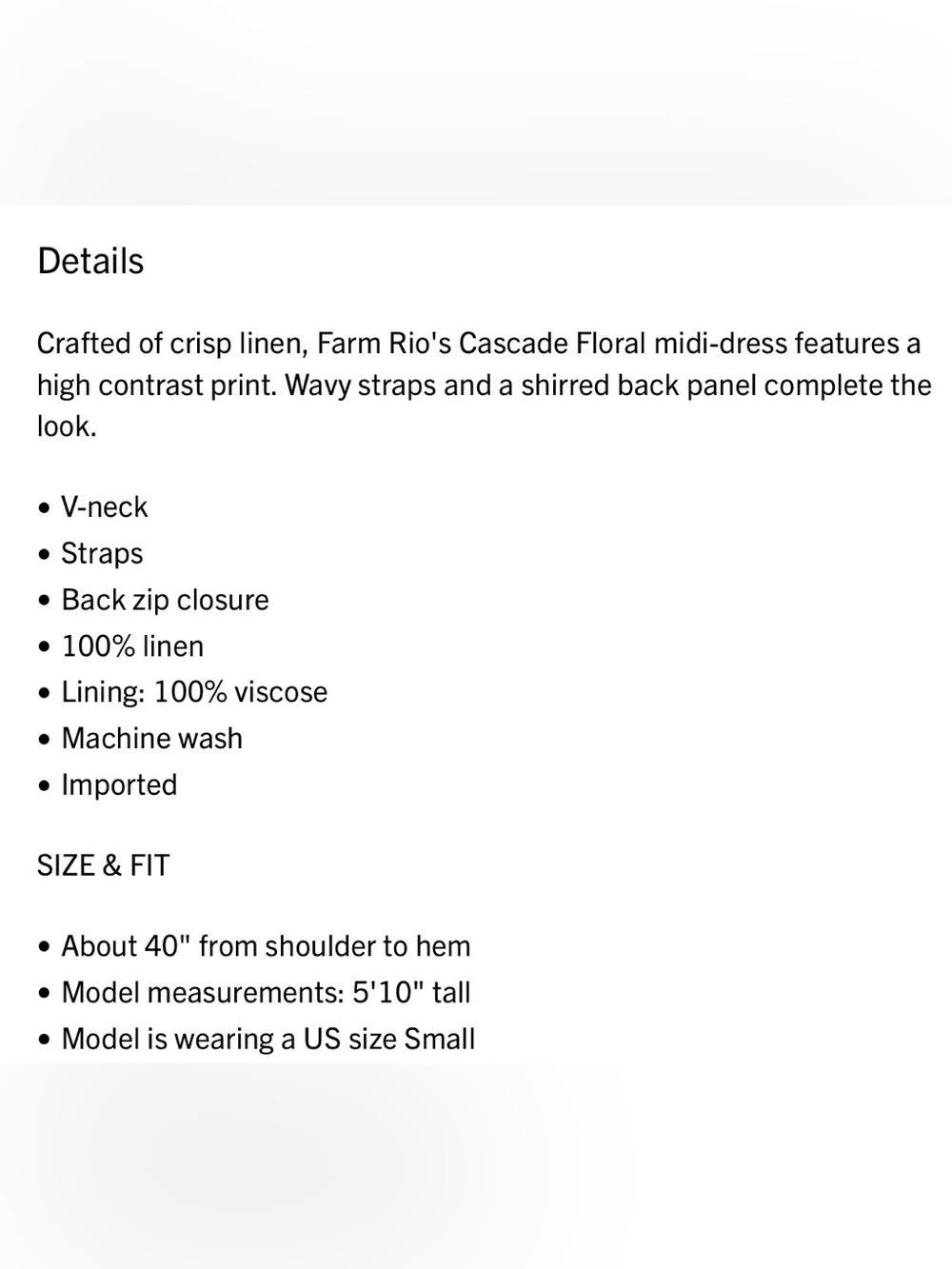 Details

Crafted of crisp linen, Farm Rio's Cascade Floral midi-dress features a high contrast print. Wavy straps and a shirred back panel complete the look.

• V-neck
• Straps
• Back zip closure
• 100% linen
• Lining: 100% viscose
• Machine wash
• Imported

SIZE & FIT

• About 40" from shoulder to hem
• Model measurements: 5'10" tall
• Model is wearing a US size Small